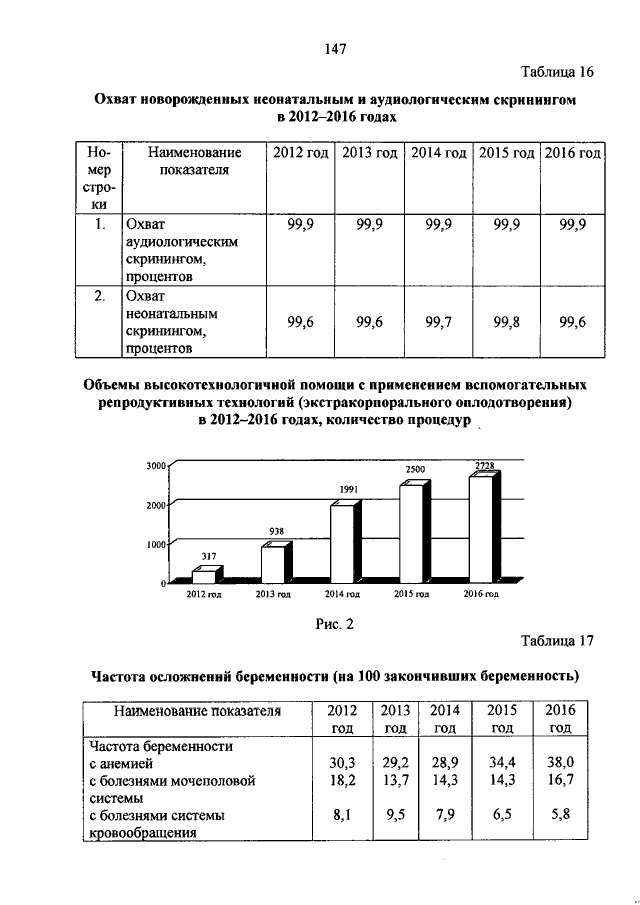 147

Таблица 16

Охват новорожденных неонатальным и аудиологическим скринингом в 2012–2016 годах

| Номер строки | Наименование показателя | 2012 год | 2013 год | 2014 год | 2015 год | 2016 год |
|---|---|---|---|---|---|---|
| 1. | Охват аудиологическим скринингом, процентов | 99,9 | 99,9 | 99,9 | 99,9 | 99,9 |
| 2. | Охват неонатальным скринингом, процентов | 99,6 | 99,6 | 99,7 | 99,8 | 99,6 |

Объемы высокотехнологичной помощи с применением вспомогательных репродуктивных технологий (экстракорпорального оплодотворения) в 2012–2016 годах, количество процедур

3000
2000
1000
0
317
938
1991
2500
2728
2012 год
2013 год
2014 год
2015 год
2016 год

Рис. 2

Таблица 17

Частота осложнений беременности (на 100 закончивших беременность)

| Наименование показателя | 2012 год | 2013 год | 2014 год | 2015 год | 2016 год |
|---|---|---|---|---|---|
| Частота беременности | | | | | |
| с анемией | 30,3 | 29,2 | 28,9 | 34,4 | 38,0 |
| с болезнями мочеполовой системы | 18,2 | 13,7 | 14,3 | 14,3 | 16,7 |
| с болезнями системы кровообращения | 8,1 | 9,5 | 7,9 | 6,5 | 5,8 |